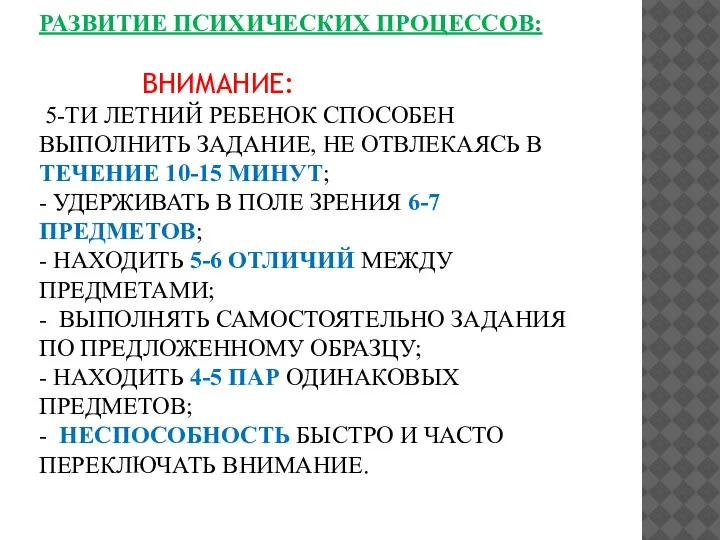 РАЗВИТИЕ ПСИХИЧЕСКИХ ПРОЦЕССОВ:

ВНИМАНИЕ:

5-ТИ ЛЕТНИЙ РЕБЕНОК СПОСОБЕН ВЫПОЛНИТЬ ЗАДАНИЕ, НЕ ОТВЛЕКАЯСЬ В ТЕЧЕНИЕ 10-15 МИНУТ;
- УДЕРЖИВАТЬ В ПОЛЕ ЗРЕНИЯ 6-7 ПРЕДМЕТОВ;
- НАХОДИТЬ 5-6 ОТЛИЧИЙ МЕЖДУ ПРЕДМЕТАМИ;
- ВЫПОЛНЯТЬ САМОСТОЯТЕЛЬНО ЗАДАНИЯ ПО ПРЕДЛОЖЕННОМУ ОБРАЗЦУ;
- НАХОДИТЬ 4-5 ПАР ОДИНАКОВЫХ ПРЕДМЕТОВ;
- НЕСПОСОБНОСТЬ БЫСТРО И ЧАСТО ПЕРЕКЛЮЧАТЬ ВНИМАНИЕ.